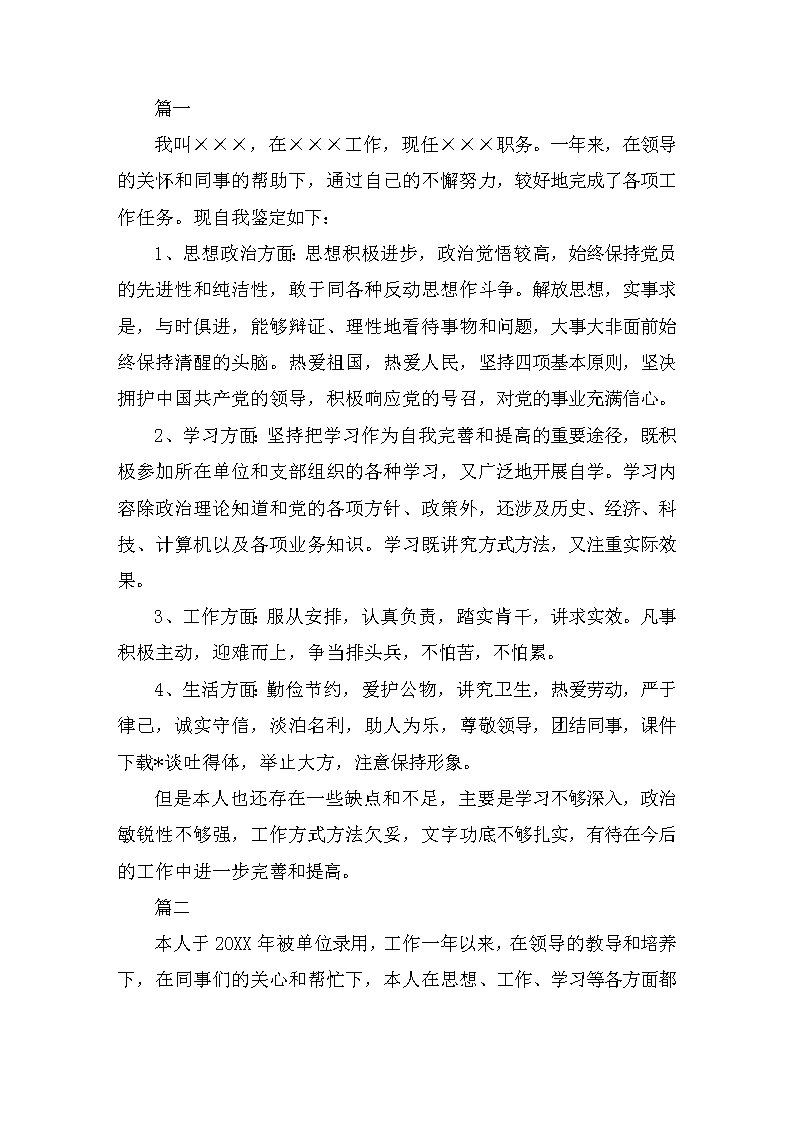 篇一

我叫×××，在×××工作，现任×××职务。一年来，在领导的关怀和同事的帮助下，通过自己的不懈努力，较好地完成了各项工作任务。现自我鉴定如下：

1、思想政治方面:思想积极进步，政治觉悟较高，始终保持党员的先进性和纯洁性，敢于同各种反动思想作斗争。解放思想，实事求是，与时俱进，能够辩证、理性地看待事物和问题，大事大非面前始终保持清醒的头脑。热爱祖国，热爱人民，坚持四项基本原则，坚决拥护中国共产党的领导，积极响应党的号召，对党的事业充满信心。

2、学习方面:坚持把学习作为自我完善和提高的重要途径，既积极参加所在单位和支部组织的各种学习，又广泛地开展自学。学习内容除政治理论知道和党的各项方针、政策外，还涉及历史、经济、科技、计算机以及各项业务知识。学习既讲究方式方法，又注重实际效果。

3、工作方面:服从安排，认真负责，踏实肯干，讲求实效。凡事积极主动，迎难而上，争当排头兵，不怕苦，不怕累。

4、生活方面:勤俭节约，爱护公物，讲究卫生，热爱劳动，严于律己，诚实守信，淡泊名利，助人为乐，尊敬领导，团结同事，课件下载*谈吐得体，举止大方，注意保持形象。

但是本人也还存在一些缺点和不足，主要是学习不够深入，政治敏锐性不够强，工作方式方法欠妥，文字功底不够扎实，有待在今后的工作中进一步完善和提高。

篇二

本人于20XX年被单位录用，工作一年以来，在领导的教导和培养下，在同事们的关心和帮忙下，本人在思想、工作、学习等各方面都